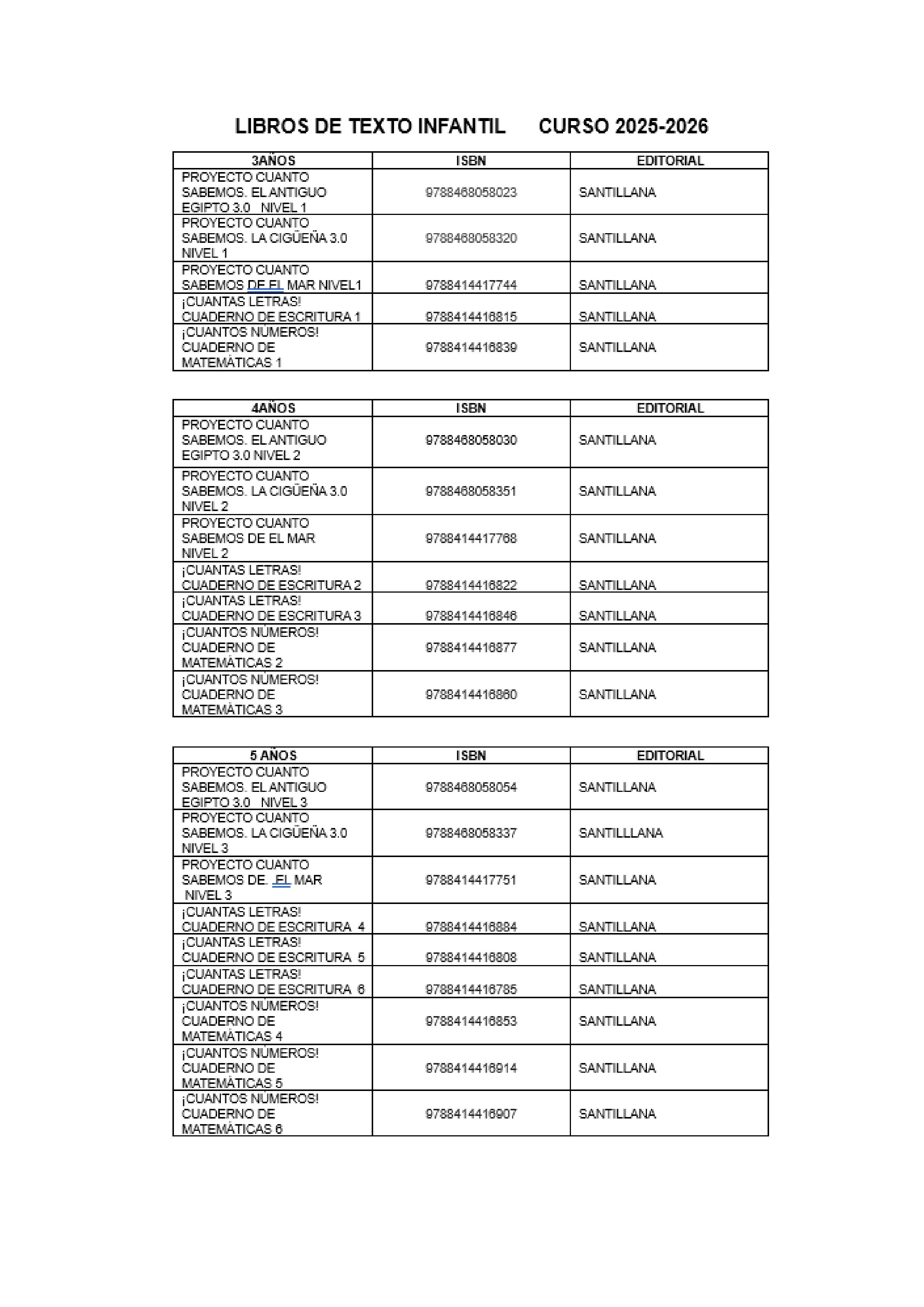 LIBROS DE TEXTO INFANTIL CURSO 2025-2026

| 3AÑOS | ISBN | EDITORIAL |
|---|---|---|
| PROYECTO CUANTO SABEMOS. EL ANTIGUO EGIPTO 3.0 NIVEL 1 | 9788468058023 | SANTILLANA |
| PROYECTO CUANTO SABEMOS. LA CIGÜEÑA 3.0 NIVEL 1 | 9788468058320 | SANTILLANA |
| PROYECTO CUANTO SABEMOS DE EL MAR NIVEL1 | 9788414417744 | SANTILLANA |
| ¡CUANTAS LETRAS! CUADERNO DE ESCRITURA 1 | 9788414416815 | SANTILLANA |
| ¡CUANTOS NÚMEROS! CUADERNO DE MATEMÁTICAS 1 | 9788414416839 | SANTILLANA |

| 4AÑOS | ISBN | EDITORIAL |
|---|---|---|
| PROYECTO CUANTO SABEMOS. EL ANTIGUO EGIPTO 3.0 NIVEL 2 | 9788468058030 | SANTILLANA |
| PROYECTO CUANTO SABEMOS. LA CIGÜEÑA 3.0 NIVEL 2 | 9788468058351 | SANTILLANA |
| PROYECTO CUANTO SABEMOS DE EL MAR NIVEL 2 | 9788414417768 | SANTILLANA |
| ¡CUANTAS LETRAS! CUADERNO DE ESCRITURA 2 | 9788414416822 | SANTILLANA |
| ¡CUANTAS LETRAS! CUADERNO DE ESCRITURA 3 | 9788414416846 | SANTILLANA |
| ¡CUANTOS NÚMEROS! CUADERNO DE MATEMÁTICAS 2 | 9788414416877 | SANTILLANA |
| ¡CUANTOS NÚMEROS! CUADERNO DE MATEMÁTICAS 3 | 9788414416860 | SANTILLANA |

| 5 AÑOS | ISBN | EDITORIAL |
|---|---|---|
| PROYECTO CUANTO SABEMOS. EL ANTIGUO EGIPTO 3.0 NIVEL 3 | 9788468058054 | SANTILLANA |
| PROYECTO CUANTO SABEMOS. LA CIGÜEÑA 3.0 NIVEL 3 | 9788468058337 | SANTILLLANA |
| PROYECTO CUANTO SABEMOS DE. EL MAR NIVEL 3 | 9788414417751 | SANTILLANA |
| ¡CUANTAS LETRAS! CUADERNO DE ESCRITURA 4 | 9788414416884 | SANTILLANA |
| ¡CUANTAS LETRAS! CUADERNO DE ESCRITURA 5 | 9788414416808 | SANTILLANA |
| ¡CUANTAS LETRAS! CUADERNO DE ESCRITURA 6 | 9788414416785 | SANTILLANA |
| ¡CUANTOS NÚMEROS! CUADERNO DE MATEMÁTICAS 4 | 9788414416853 | SANTILLANA |
| ¡CUANTOS NÚMEROS! CUADERNO DE MATEMÁTICAS 5 | 9788414416914 | SANTILLANA |
| ¡CUANTOS NÚMEROS! CUADERNO DE MATEMÁTICAS 6 | 9788414416907 | SANTILLANA |